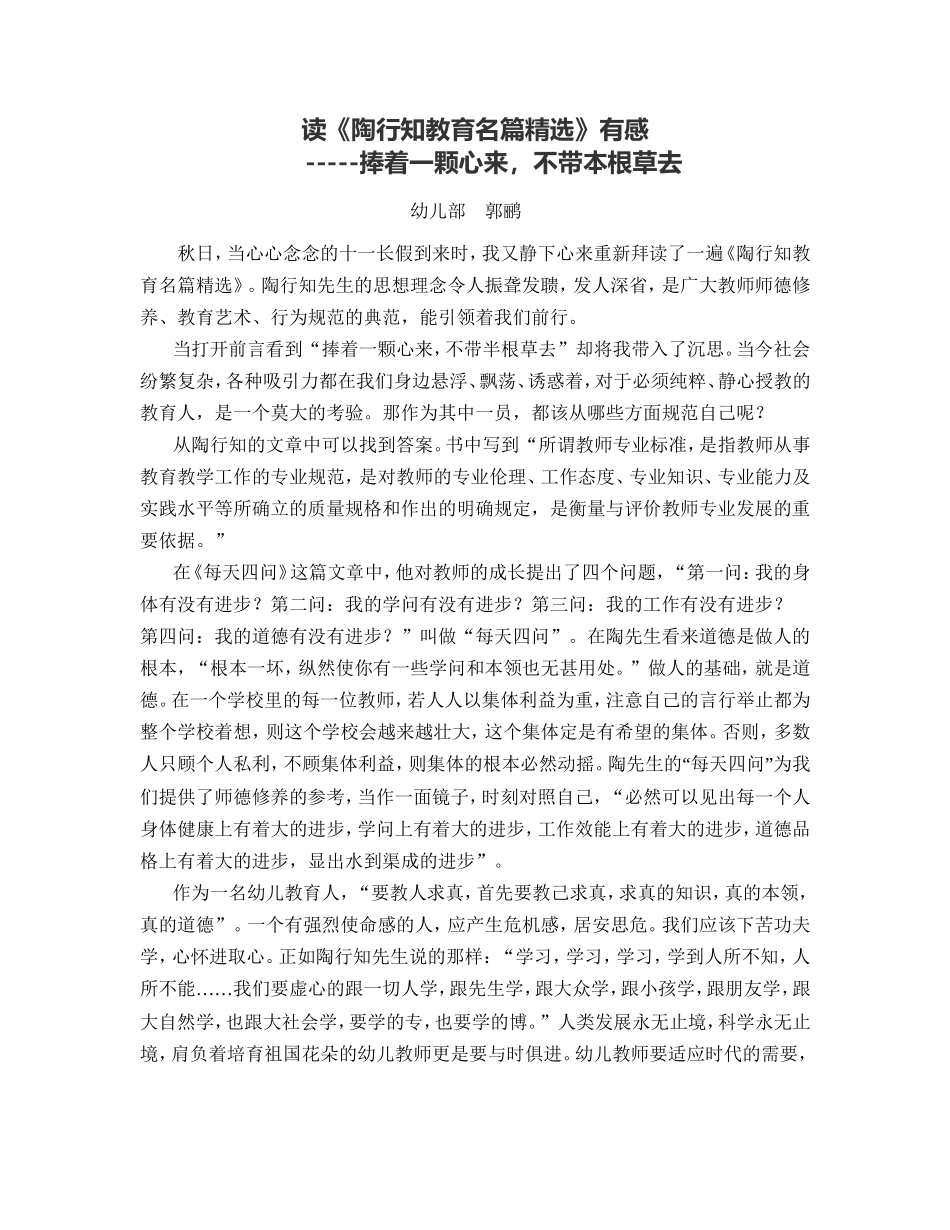 读《陶行知教育名篇精选》有感
-----捧着一颗心来，不带本根草去

幼儿部 郭鹂

秋日，当心心念念的十一长假到来时，我又静下心来重新拜读了一遍《陶行知教育名篇精选》。陶行知先生的思想理念令人振聋发聩，发人深省，是广大教师师德修养、教育艺术、行为规范的典范，能引领着我们前行。

当打开前言看到“捧着一颗心来，不带半根草去”却将我带入了沉思。当今社会纷繁复杂，各种吸引力都在我们身边悬浮、飘荡、诱惑着，对于必须纯粹、静心授教的教育人，是一个莫大的考验。那作为其中一员，都该从哪些方面规范自己呢？

从陶行知的文章中可以找到答案。书中写到“所谓教师专业标准，是指教师从事教育教学工作的专业规范，是对教师的专业伦理、工作态度、专业知识、专业能力及实践水平等所确立的质量规格和作出的明确规定，是衡量与评价教师专业发展的重要依据。”

在《每天四问》这篇文章中，他对教师的成长提出了四个问题，“第一问：我的身体有没有进步？第二问：我的学问有没有进步？第三问：我的工作有没有进步？第四问：我的道德有没有进步？”叫做“每天四问”。在陶先生看来道德是做人的根本，“根本一坏，纵然使你有一些学问和本领也无甚用处。”做人的基础，就是道德。在一个学校里的每一位教师，若人人以集体利益为重，注意自己的言行举止都为整个学校着想，则这个学校会越来越壮大，这个集体定是有希望的集体。否则，多数人只顾个人私利，不顾集体利益，则集体的根本必然动摇。陶先生的“每天四问”为我们提供了师德修养的参考，当作一面镜子，时刻对照自己，“必然可以见出每一个人身体健康上有着大的进步，学问上有着大的进步，工作效能上有着大的进步，道德品格上有着大的进步，显出水到渠成的进步”。

作为一名幼儿教育人，“要教人求真，首先要教己求真，求真的知识，真的本领，真的道德”。一个有强烈使命感的人，应产生危机感，居安思危。我们应该下苦功夫学，心怀进取心。正如陶行知先生说的那样：“学习，学习，学习，学到人所不知，人所不能……我们要虚心的跟一切人学，跟先生学，跟大众学，跟小孩学，跟朋友学，跟大自然学，也跟大社会学，要学的专，也要学的博。”人类发展永无止境，科学永无止境，肩负着培育祖国花朵的幼儿教师更是要与时俱进。幼儿教师要适应时代的需要，